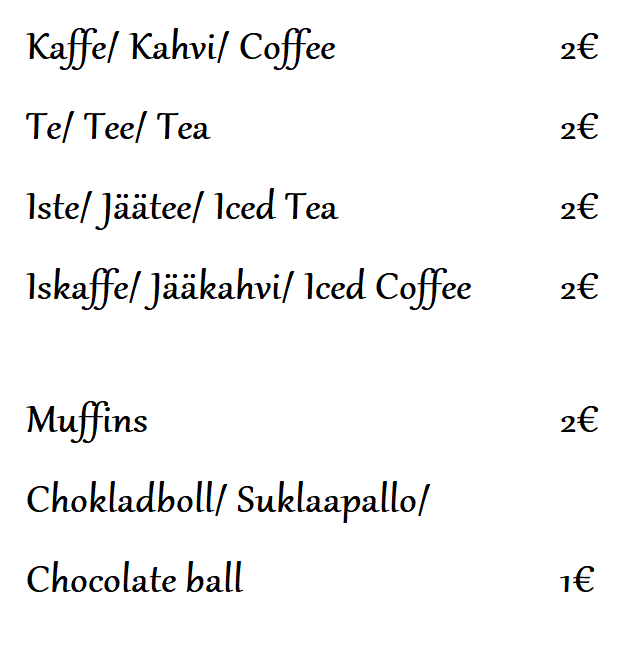 Kaffe/ Kahvi/ Coffee 2€

Te/ Tee/ Tea 2€

Iste/ Jäätee/ Iced Tea 2€

Iskaffe/ Jääkahvi/ Iced Coffee 2€

Muffins 2€

Chokladboll/ Suklaapallo/

Chocolate ball 1€